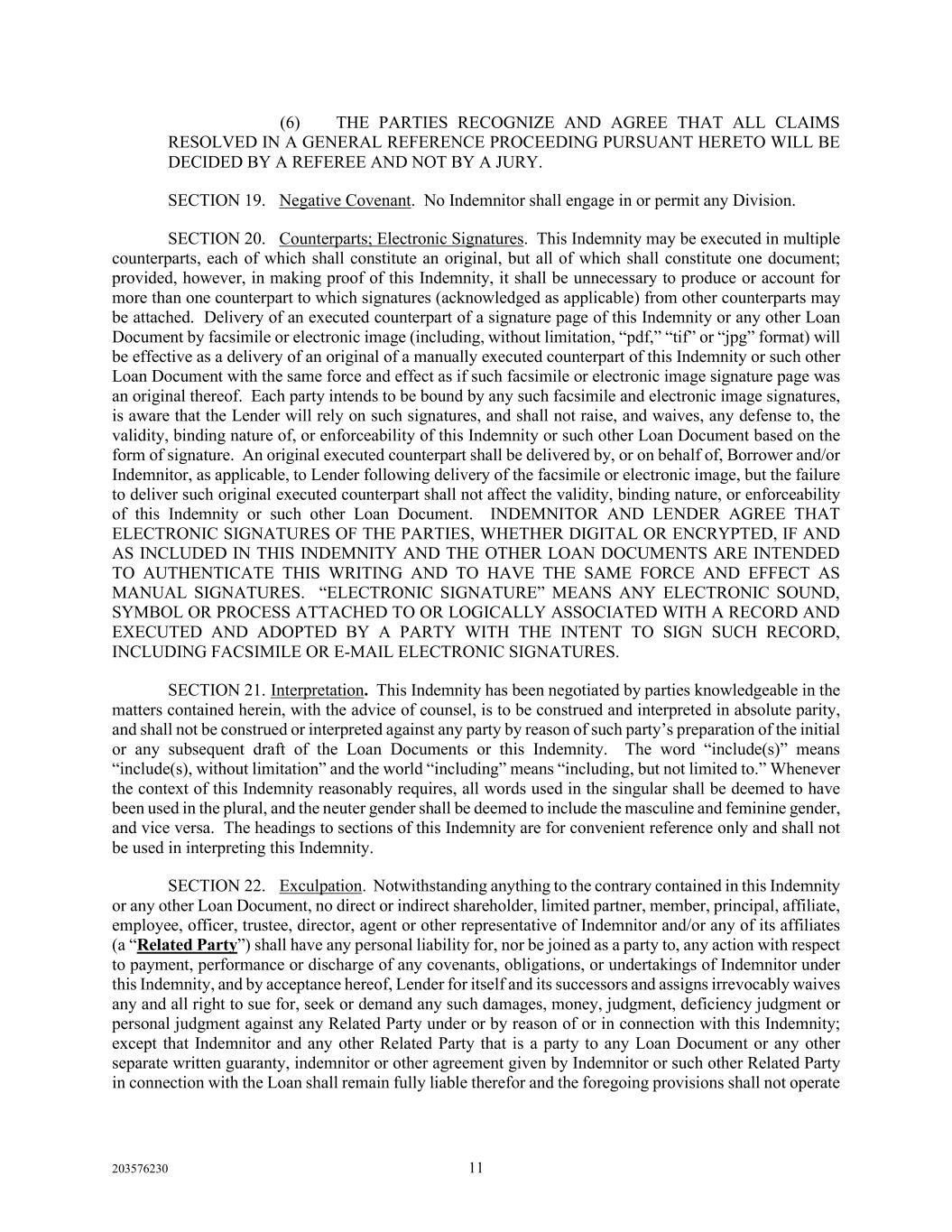 (6) THE PARTIES RECOGNIZE AND AGREE THAT ALL CLAIMS RESOLVED IN A GENERAL REFERENCE PROCEEDING PURSUANT HERETO WILL BE DECIDED BY A REFEREE AND NOT BY A JURY.

SECTION 19. Negative Covenant. No Indemnitor shall engage in or permit any Division.

SECTION 20. Counterparts; Electronic Signatures. This Indemnity may be executed in multiple counterparts, each of which shall constitute an original, but all of which shall constitute one document; provided, however, in making proof of this Indemnity, it shall be unnecessary to produce or account for more than one counterpart to which signatures (acknowledged as applicable) from other counterparts may be attached. Delivery of an executed counterpart of a signature page of this Indemnity or any other Loan Document by facsimile or electronic image (including, without limitation, “pdf,” “tif” or “jpg” format) will be effective as a delivery of an original of a manually executed counterpart of this Indemnity or such other Loan Document with the same force and effect as if such facsimile or electronic image signature page was an original thereof. Each party intends to be bound by any such facsimile and electronic image signatures, is aware that the Lender will rely on such signatures, and shall not raise, and waives, any defense to, the validity, binding nature of, or enforceability of this Indemnity or such other Loan Document based on the form of signature. An original executed counterpart shall be delivered by, or on behalf of, Borrower and/or Indemnitor, as applicable, to Lender following delivery of the facsimile or electronic image, but the failure to deliver such original executed counterpart shall not affect the validity, binding nature, or enforceability of this Indemnity or such other Loan Document. INDEMNITOR AND LENDER AGREE THAT ELECTRONIC SIGNATURES OF THE PARTIES, WHETHER DIGITAL OR ENCRYPTED, IF AND AS INCLUDED IN THIS INDEMNITY AND THE OTHER LOAN DOCUMENTS ARE INTENDED TO AUTHENTICATE THIS WRITING AND TO HAVE THE SAME FORCE AND EFFECT AS MANUAL SIGNATURES. “ELECTRONIC SIGNATURE” MEANS ANY ELECTRONIC SOUND, SYMBOL OR PROCESS ATTACHED TO OR LOGICALLY ASSOCIATED WITH A RECORD AND EXECUTED AND ADOPTED BY A PARTY WITH THE INTENT TO SIGN SUCH RECORD, INCLUDING FACSIMILE OR E-MAIL ELECTRONIC SIGNATURES.

SECTION 21. Interpretation. This Indemnity has been negotiated by parties knowledgeable in the matters contained herein, with the advice of counsel, is to be construed and interpreted in absolute parity, and shall not be construed or interpreted against any party by reason of such party’s preparation of the initial or any subsequent draft of the Loan Documents or this Indemnity. The word “include(s)” means “include(s), without limitation” and the world “including” means “including, but not limited to.” Whenever the context of this Indemnity reasonably requires, all words used in the singular shall be deemed to have been used in the plural, and the neuter gender shall be deemed to include the masculine and feminine gender, and vice versa. The headings to sections of this Indemnity are for convenient reference only and shall not be used in interpreting this Indemnity.

SECTION 22. Exculpation. Notwithstanding anything to the contrary contained in this Indemnity or any other Loan Document, no direct or indirect shareholder, limited partner, member, principal, affiliate, employee, officer, trustee, director, agent or other representative of Indemnitor and/or any of its affiliates (a “Related Party”) shall have any personal liability for, nor be joined as a party to, any action with respect to payment, performance or discharge of any covenants, obligations, or undertakings of Indemnitor under this Indemnity, and by acceptance hereof, Lender for itself and its successors and assigns irrevocably waives any and all right to sue for, seek or demand any such damages, money, judgment, deficiency judgment or personal judgment against any Related Party under or by reason of or in connection with this Indemnity; except that Indemnitor and any other Related Party that is a party to any Loan Document or any other separate written guaranty, indemnitor or other agreement given by Indemnitor or such other Related Party in connection with the Loan shall remain fully liable therefor and the foregoing provisions shall not operate

203576230 11